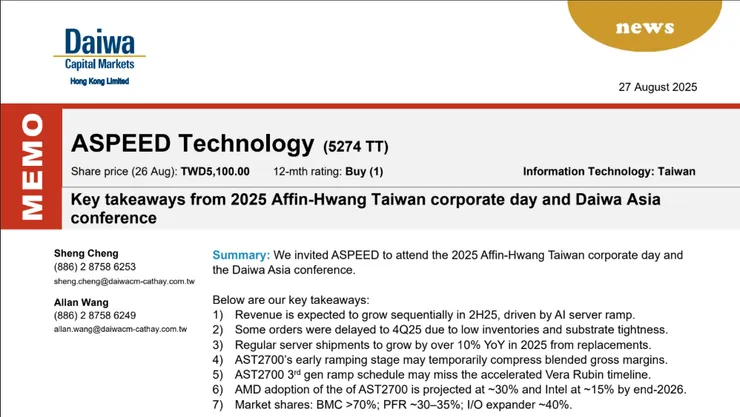 Daiwa
Capital Markets
Hong Kong Limited

news

27 August 2025

MEMO

ASPEED Technology (5274 TT)

Share price (26 Aug): TWD5,100.00 12-mth rating: Buy (1) Information Technology: Taiwan

Key takeaways from 2025 Affin-Hwang Taiwan corporate day and Daiwa Asia conference

Sheng Cheng
(886) 2 8758 6253
sheng.cheng@daiwacm-cathay.com.tw

Allan Wang
(886) 2 8758 6249
allan.wang@daiwacm-cathay.com.tw

Summary: We invited ASPEED to attend the 2025 Affin-Hwang Taiwan corporate day and the Daiwa Asia conference.

Below are our key takeaways:
1) Revenue is expected to grow sequentially in 2H25, driven by AI server ramp.
2) Some orders were delayed to 4Q25 due to low inventories and substrate tightness.
3) Regular server shipments to grow by over 10% YoY in 2025 from replacements.
4) AST2700's early ramping stage may temporarily compress blended gross margins.
5) AST2700 3$^{rd}$ gen ramp schedule may miss the accelerated Vera Rubin timeline.
6) AMD adoption of the of AST2700 is projected at ~30% and Intel at ~15% by end-2026.
7) Market shares: BMC >70%; PFR ~30–35%; I/O expander ~40%.